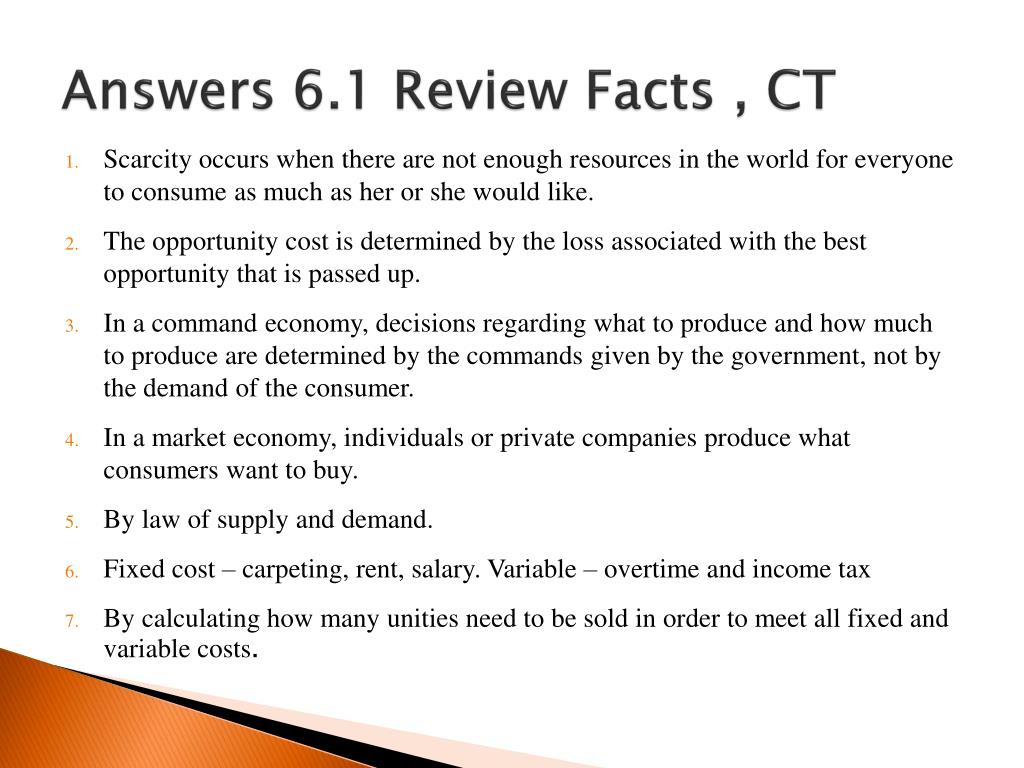 Answers 6.1 Review Facts , CT

1. Scarcity occurs when there are not enough resources in the world for everyone to consume as much as her or she would like.

2. The opportunity cost is determined by the loss associated with the best opportunity that is passed up.

3. In a command economy, decisions regarding what to produce and how much to produce are determined by the commands given by the government, not by the demand of the consumer.

4. In a market economy, individuals or private companies produce what consumers want to buy.

5. By law of supply and demand.

6. Fixed cost – carpeting, rent, salary. Variable – overtime and income tax

7. By calculating how many unities need to be sold in order to meet all fixed and variable costs.